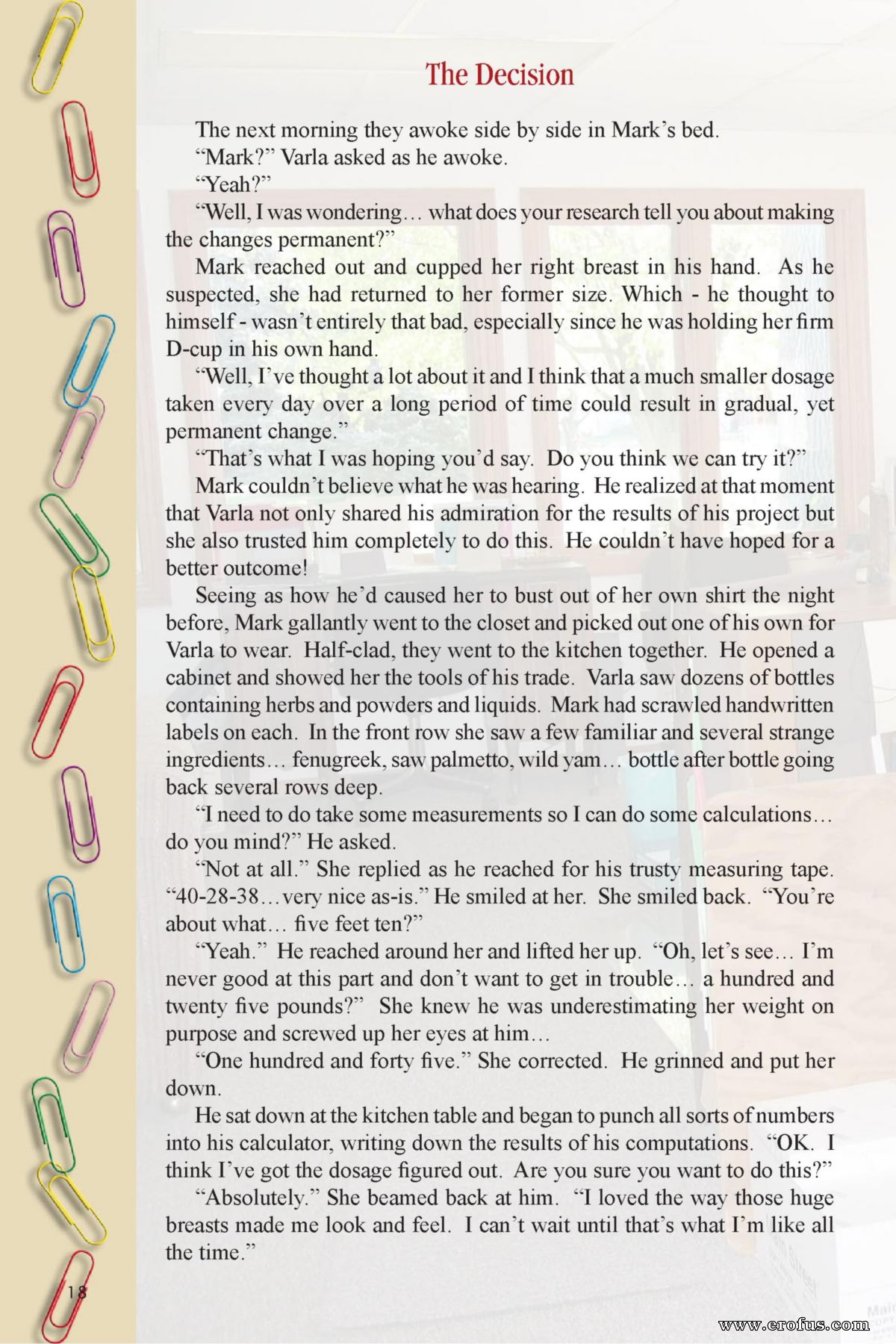 The Decision

The next morning they awoke side by side in Mark's bed.

"Mark?" Varla asked as he awoke.

"Yeah?"

"Well, I was wondering… what does your research tell you about making the changes permanent?"

Mark reached out and cupped her right breast in his hand. As he suspected, she had returned to her former size. Which - he thought to himself - wasn't entirely that bad, especially since he was holding her firm D-cup in his own hand.

"Well, I've thought a lot about it and I think that a much smaller dosage taken every day over a long period of time could result in gradual, yet permanent change."

"That's what I was hoping you'd say. Do you think we can try it?"

Mark couldn't believe what he was hearing. He realized at that moment that Varla not only shared his admiration for the results of his project but she also trusted him completely to do this. He couldn't have hoped for a better outcome!

Seeing as how he'd caused her to bust out of her own shirt the night before, Mark gallantly went to the closet and picked out one of his own for Varla to wear. Half-clad, they went to the kitchen together. He opened a cabinet and showed her the tools of his trade. Varla saw dozens of bottles containing herbs and powders and liquids. Mark had scrawled handwritten labels on each. In the front row she saw a few familiar and several strange ingredients… fenugreek, saw palmetto, wild yam… bottle after bottle going back several rows deep.

"I need to do take some measurements so I can do some calculations… do you mind?" He asked.

"Not at all." She replied as he reached for his trusty measuring tape. "40-28-38…very nice as-is." He smiled at her. She smiled back. "You're about what… five feet ten?"

"Yeah." He reached around her and lifted her up. "Oh, let's see… I'm never good at this part and don't want to get in trouble… a hundred and twenty five pounds?" She knew he was underestimating her weight on purpose and screwed up her eyes at him…

"One hundred and forty five." She corrected. He grinned and put her down.

He sat down at the kitchen table and began to punch all sorts of numbers into his calculator, writing down the results of his computations. "OK. I think I've got the dosage figured out. Are you sure you want to do this?"

"Absolutely." She beamed back at him. "I loved the way those huge breasts made me look and feel. I can't wait until that's what I'm like all the time."

18

www.erofus.com